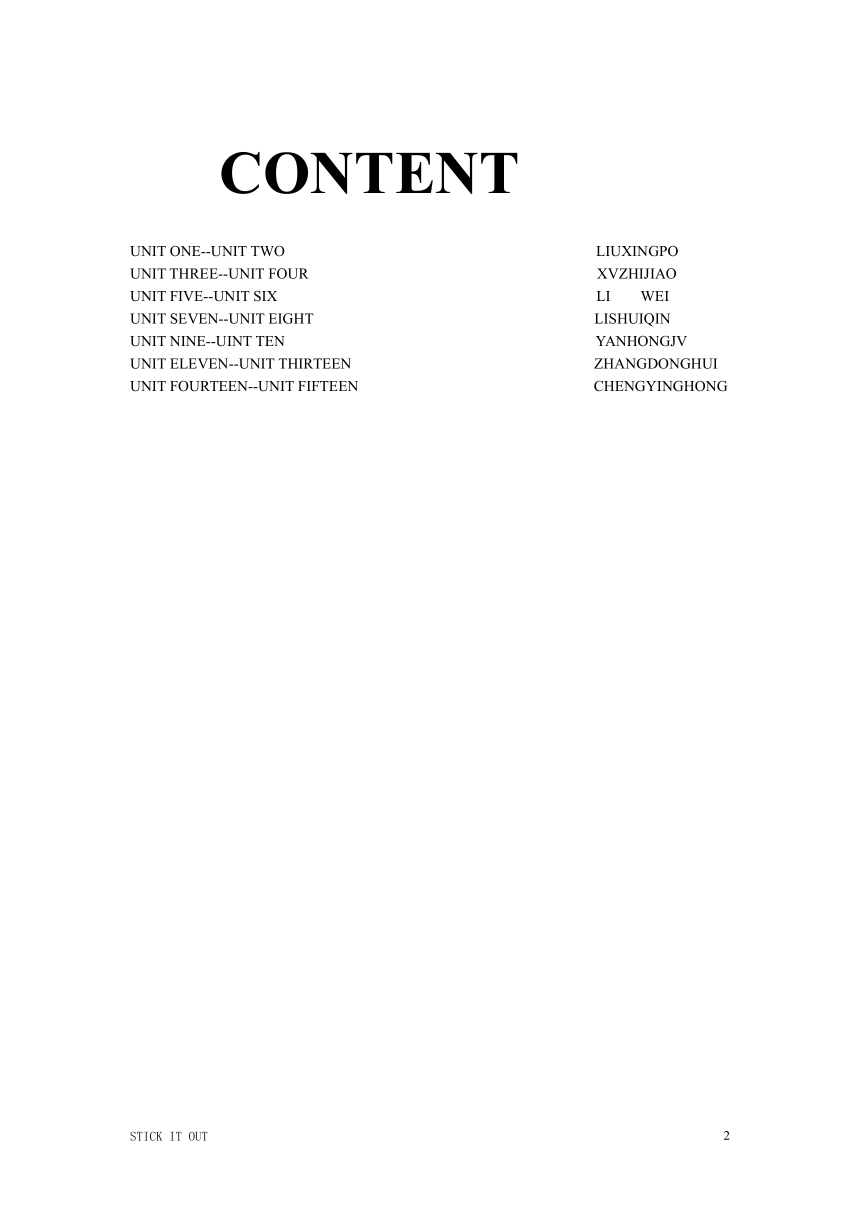 CONTENT

UNIT ONE--UNIT TWO LIUXINGPO
UNIT THREE--UNIT FOUR XVZHIJIAO
UNIT FIVE--UNIT SIX LI WEI
UNIT SEVEN--UNIT EIGHT LISHUIQIN
UNIT NINE--UINT TEN YANHONGJV
UNIT ELEVEN--UNIT THIRTEEN ZHANGDONGHUI
UNIT FOURTEEN--UNIT FIFTEEN CHENGYINGHONG

STICK IT OUT 2